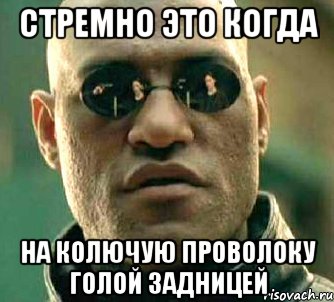 СТРЕМНО ЭТО КОГДА

НА КОЛЮЧУЮ ПРОВОЛОКУ ГОЛОЙ ЗАДНИЦЕЙ

risovach.ru